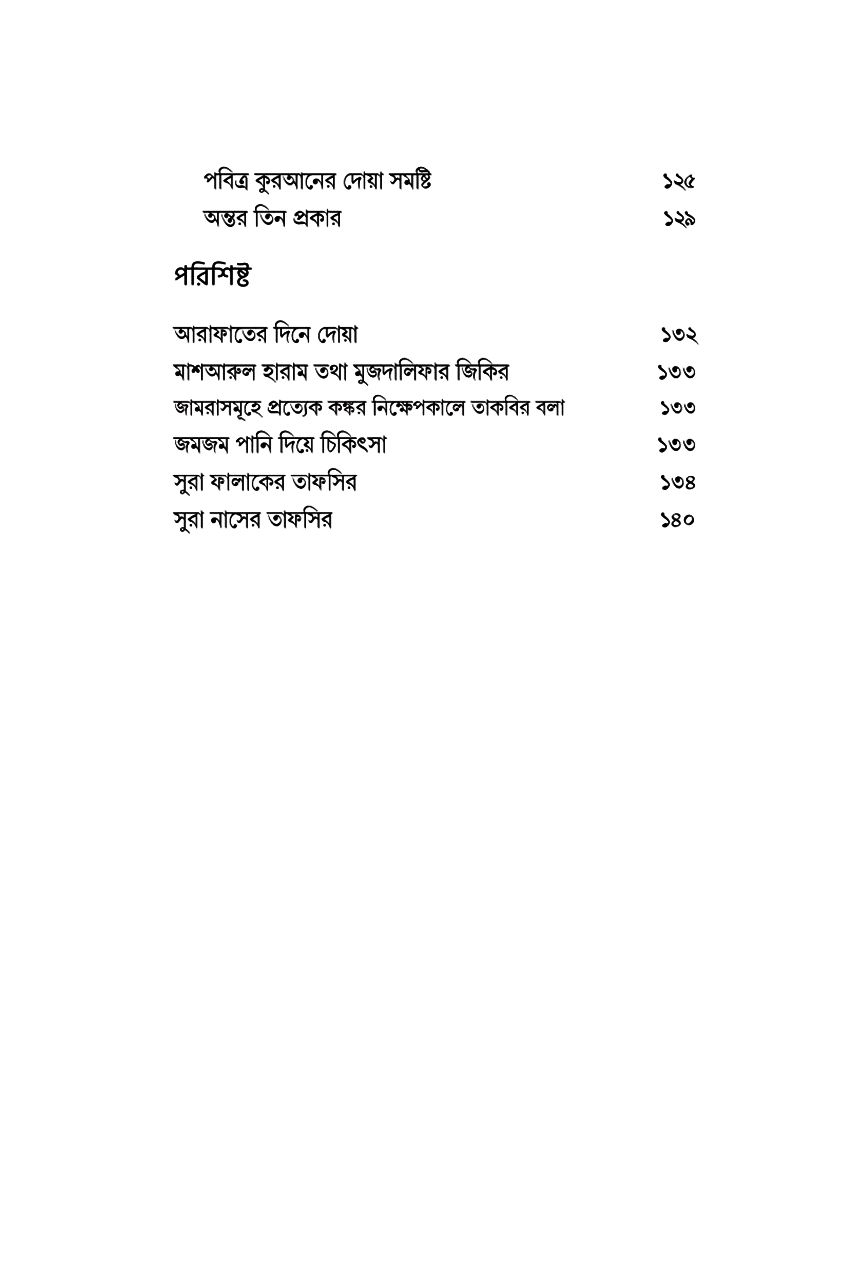 পবিত্র কুরআনের দোয়া সমষ্টি ১২৫
অন্তর তিন প্রকার ১২৯

পরিশিষ্ট

আরাফাতের দিনে দোয়া ১৩২
মাশআরুল হারাম তথা মুজদালিফার জিকির ১৩৩
জামরাসমূহে প্রত্যেক কঙ্কর নিক্ষেপকালে তাকবির বলা ১৩৩
জমজম পানি দিয়ে চিকিৎসা ১৩৩
সুরা ফালাকের তাফসির ১৩৪
সুরা নাসের তাফসির ১৪০